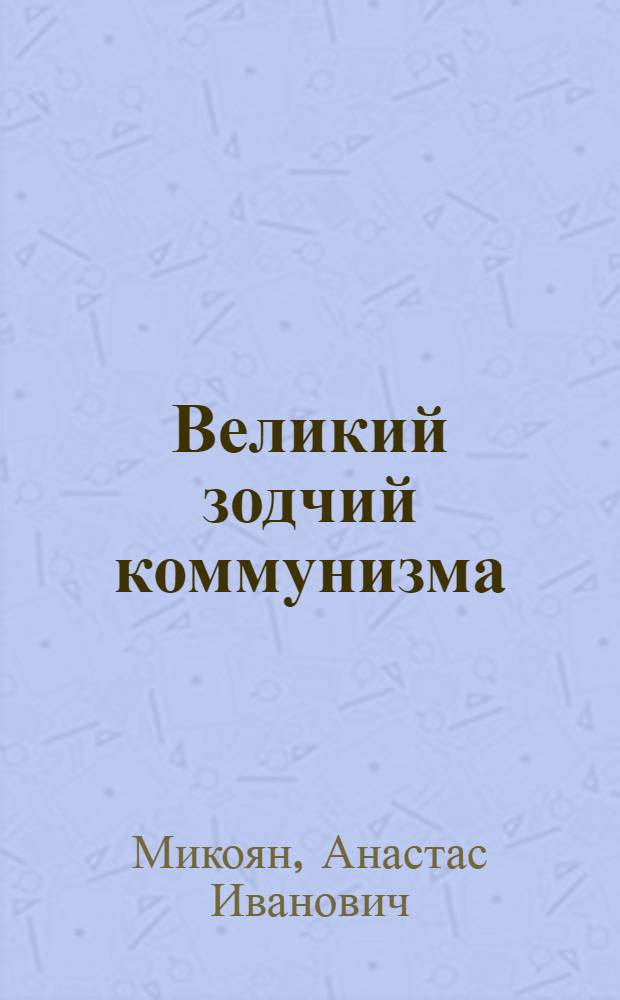 Великий зодчий коммунизма

Микоян, Анастас Иванович